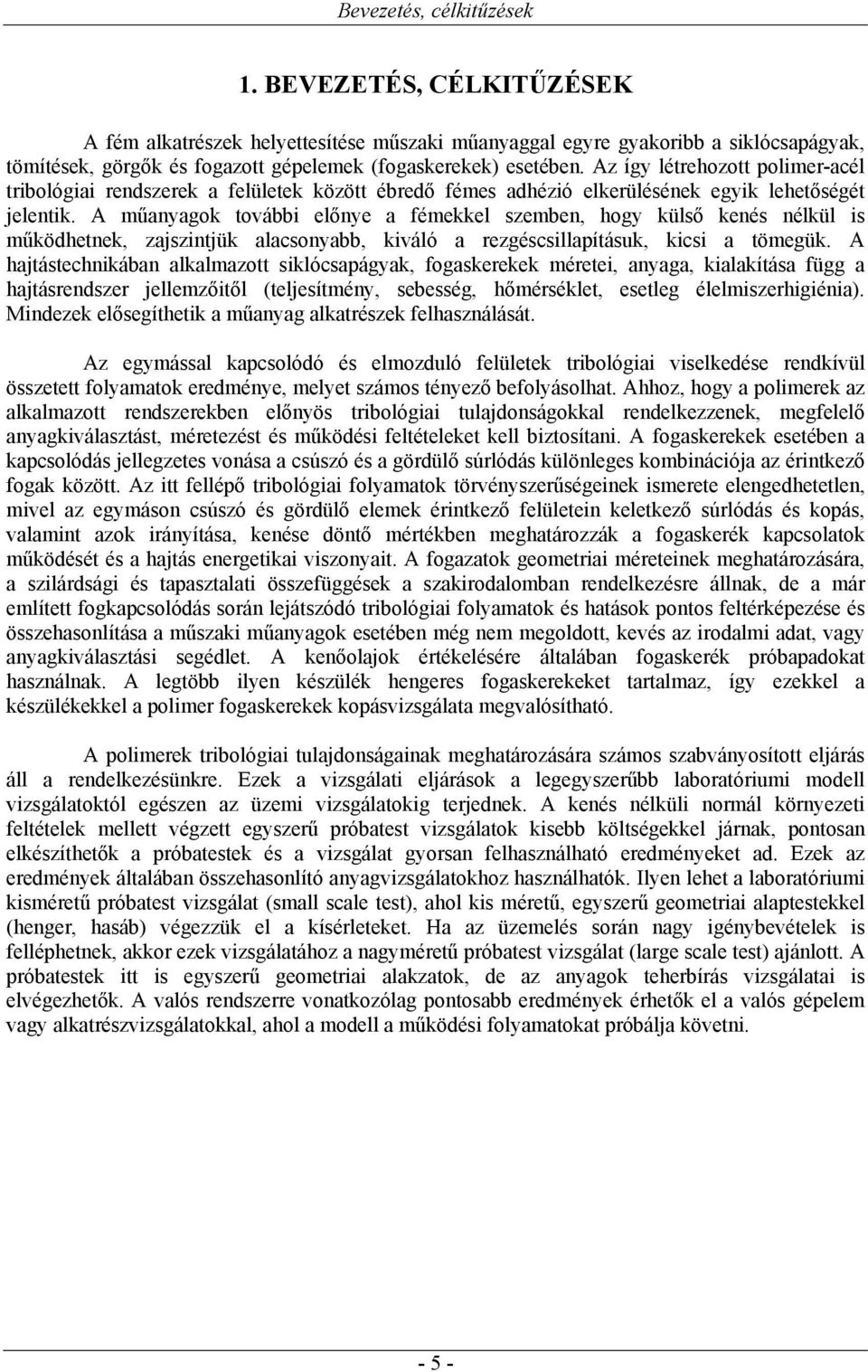 Bevezetés, célkitűzések

1. BEVEZETÉS, CÉLKITŰZÉSEK

A fém alkatrészek helyettesítése műszaki műanyaggal egyre gyakoribb a siklócsapágyak, tömítések, görgők és fogazott gépelemek (fogaskerekek) esetében. Az így létrehozott polimer-acél tribológiai rendszerek a felületek között ébredő fémes adhézió elkerülésének egyik lehetőségét jelentik. A műanyagok további előnye a fémekkel szemben, hogy külső kenés nélkül is működhetnek, zajszintjük alacsonyabb, kiváló a rezgéscsillapításuk, kicsi a tömegük. A hajtástechnikában alkalmazott siklócsapágyak, fogaskerekek méretei, anyaga, kialakítása függ a hajtásrendszer jellemzőitől (teljesítmény, sebesség, hőmérséklet, esetleg élelmiszerhigiénia). Mindezek elősegíthetik a műanyag alkatrészek felhasználását.

Az egymással kapcsolódó és elmozduló felületek tribológiai viselkedése rendkívül összetett folyamatok eredménye, melyet számos tényező befolyásolhat. Ahhoz, hogy a polimerek az alkalmazott rendszerekben előnyös tribológiai tulajdonságokkal rendelkezzenek, megfelelő anyagkiválasztást, méretezést és működési feltételeket kell biztosítani. A fogaskerekek esetében a kapcsolódás jellegzetes vonása a csúszó és a gördülő súrlódás különleges kombinációja az érintkező fogak között. Az itt fellépő tribológiai folyamatok törvényszerűségeinek ismerete elengedhetetlen, mivel az egymáson csúszó és gördülő elemek érintkező felületein keletkező súrlódás és kopás, valamint azok irányítása, kenése döntő mértékben meghatározzák a fogaskerék kapcsolatok működését és a hajtás energetikai viszonyait. A fogazatok geometriai méreteinek meghatározására, a szilárdsági és tapasztalati összefüggések a szakirodalomban rendelkezésre állnak, de a már említett fogkapcsolódás során lejátszódó tribológiai folyamatok és hatások pontos feltérképezése és összehasonlítása a műszaki műanyagok esetében még nem megoldott, kevés az irodalmi adat, vagy anyagkiválasztási segédlet. A kenőolajok értékelésére általában fogaskerék próbapadokat használnak. A legtöbb ilyen készülék hengeres fogaskerekeket tartalmaz, így ezekkel a készülékekkel a polimer fogaskerekek kopásvizsgálata megvalósítható.

A polimerek tribológiai tulajdonságainak meghatározására számos szabványosított eljárás áll a rendelkezésünkre. Ezek a vizsgálati eljárások a legegyszerűbb laboratóriumi modell vizsgálatoktól egészen az üzemi vizsgálatokig terjednek. A kenés nélküli normál környezeti feltételek mellett végzett egyszerű próbatest vizsgálatok kisebb költségekkel járnak, pontosan elkészíthetők a próbatestek és a vizsgálat gyorsan felhasználható eredményeket ad. Ezek az eredmények általában összehasonlító anyagvizsgálatokhoz használhatók. Ilyen lehet a laboratóriumi kisméretű próbatest vizsgálat (small scale test), ahol kis méretű, egyszerű geometriai alaptestekkel (henger, hasáb) végezzük el a kísérleteket. Ha az üzemelés során nagy igénybevételek is felléphetnek, akkor ezek vizsgálatához a nagyméretű próbatest vizsgálat (large scale test) ajánlott. A próbatestek itt is egyszerű geometriai alakzatok, de az anyagok teherbírás vizsgálatai is elvégezhetők. A valós rendszerre vonatkozólag pontosabb eredmények érhetők el a valós gépelem vagy alkatrészvizsgálatokkal, ahol a modell a működési folyamatokat próbálja követni.

- 5 -